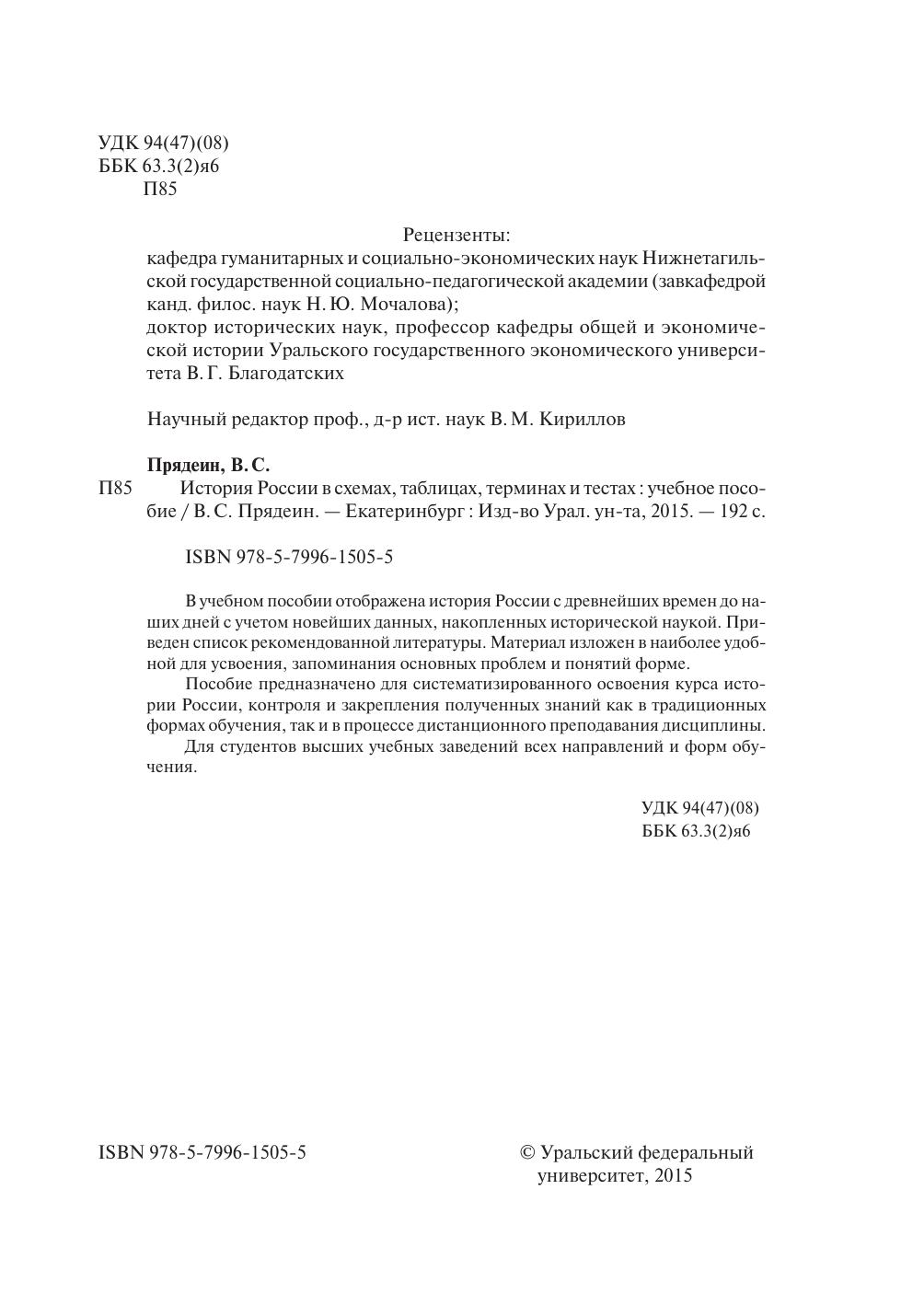 УДК 94(47)(08)
ББК 63.3(2)я6
П85

Рецензенты:
кафедра гуманитарных и социально-экономических наук Нижнетагильской государственной социально-педагогической академии (завкафедрой канд. филос. наук Н. Ю. Мочалова);
доктор исторических наук, профессор кафедры общей и экономической истории Уральского государственного экономического университета В. Г. Благодатских

Научный редактор проф., д-р ист. наук В. М. Кириллов

Прядеин, В. С.
П85 История России в схемах, таблицах, терминах и тестах : учебное пособие / В. С. Прядеин. — Екатеринбург : Изд-во Урал. ун-та, 2015. — 192 с.

ISBN 978-5-7996-1505-5

В учебном пособии отображена история России с древнейших времен до наших дней с учетом новейших данных, накопленных исторической наукой. Приведен список рекомендованной литературы. Материал изложен в наиболее удобной для усвоения, запоминания основных проблем и понятий форме.

Пособие предназначено для систематизированного освоения курса истории России, контроля и закрепления полученных знаний как в традиционных формах обучения, так и в процессе дистанционного преподавания дисциплины.

Для студентов высших учебных заведений всех направлений и форм обучения.

УДК 94(47)(08)
ББК 63.3(2)я6

ISBN 978-5-7996-1505-5

© Уральский федеральный университет, 2015